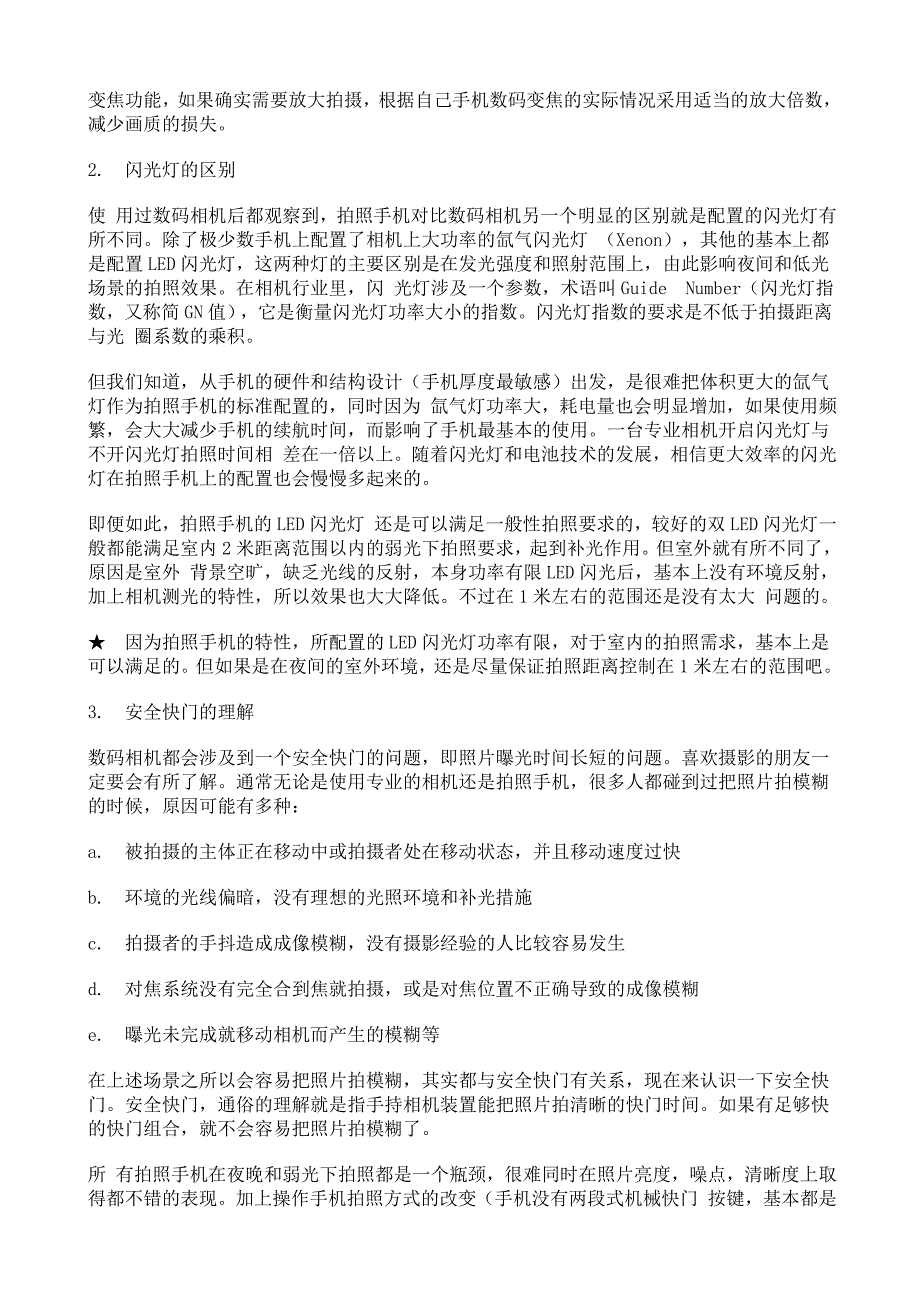 变焦功能，如果确实需要放大拍摄，根据自己手机数码变焦的实际情况采用适当的放大倍数，减少画质的损失。

2. 闪光灯的区别

使 用过数码相机后都观察到，拍照手机对比数码相机另一个明显的区别就是配置的闪光灯有所不同。除了极少数手机上配置了相机上大功率的氙气闪光灯 （Xenon），其他的基本上都是配置 LED 闪光灯，这两种灯的主要区别是在发光强度和照射范围上，由此影响夜间和低光场景的拍照效果。在相机行业里，闪 光灯涉及一个参数，术语叫 Guide Number（闪光灯指数，又称简 GN 值），它是衡量闪光灯功率大小的指数。闪光灯指数的要求是不低于拍摄距离与光 圈系数的乘积。

但我们知道，从手机的硬件和结构设计（手机厚度最敏感）出发，是很难把体积更大的氙气灯作为拍照手机的标准配置的，同时因为 氙气灯功率大，耗电量也会明显增加，如果使用频繁，会大大减少手机的续航时间，而影响了手机最基本的使用。一台专业相机开启闪光灯与不开闪光灯拍照时间相 差在一倍以上。随着闪光灯和电池技术的发展，相信更大效率的闪光灯在拍照手机上的配置也会慢慢多起来的。

即便如此，拍照手机的 LED 闪光灯 还是可以满足一般性拍照要求的，较好的双 LED 闪光灯一般都能满足室内 2 米距离范围以内的弱光下拍照要求，起到补光作用。但室外就有所不同了，原因是室外 背景空旷，缺乏光线的反射，本身功率有限 LED 闪光后，基本上没有环境反射，加上相机测光的特性，所以效果也大大降低。不过在 1 米左右的范围还是没有太大 问题的。

★ 因为拍照手机的特性，所配置的 LED 闪光灯功率有限，对于室内的拍照需求，基本上是可以满足的。但如果是在夜间的室外环境，还是尽量保证拍照距离控制在 1 米左右的范围吧。

3. 安全快门的理解

数码相机都会涉及到一个安全快门的问题，即照片曝光时间长短的问题。喜欢摄影的朋友一定要会有所了解。通常无论是使用专业的相机还是拍照手机，很多人都碰到过把照片拍模糊的时候，原因可能有多种：

a. 被拍摄的主体正在移动中或拍摄者处在移动状态，并且移动速度过快

b. 环境的光线偏暗，没有理想的光照环境和补光措施

c. 拍摄者的手抖造成成像模糊，没有摄影经验的人比较容易发生

d. 对焦系统没有完全合到焦就拍摄，或是对焦位置不正确导致的成像模糊

e. 曝光未完成就移动相机而产生的模糊等

在上述场景之所以会容易把照片拍模糊，其实都与安全快门有关系，现在来认识一下安全快门。安全快门，通俗的理解就是指手持相机装置能把照片拍清晰的快门时间。如果有足够快的快门组合，就不会容易把照片拍模糊了。

所 有拍照手机在夜晚和弱光下拍照都是一个瓶颈，很难同时在照片亮度，噪点，清晰度上取得都不错的表现。加上操作手机拍照方式的改变（手机没有两段式机械快门 按键，基本都是